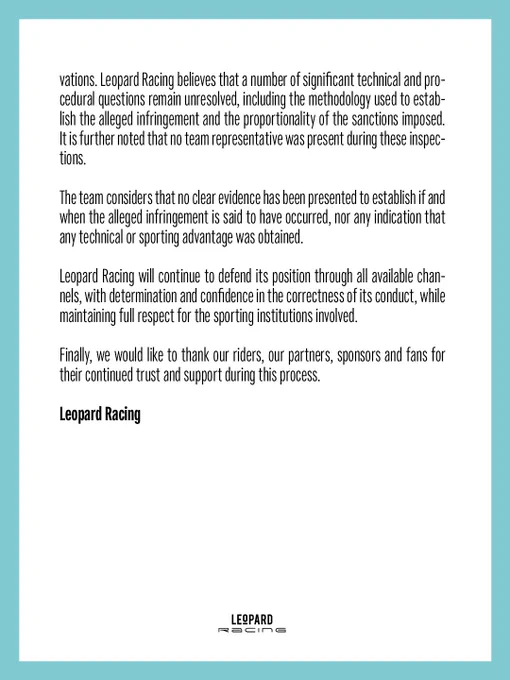 vations. Leopard Racing believes that a number of significant technical and procedural questions remain unresolved, including the methodology used to establish the alleged infringement and the proportionality of the sanctions imposed. It is further noted that no team representative was present during these inspections.

The team considers that no clear evidence has been presented to establish if and when the alleged infringement is said to have occurred, nor any indication that any technical or sporting advantage was obtained.

Leopard Racing will continue to defend its position through all available channels, with determination and confidence in the correctness of its conduct, while maintaining full respect for the sporting institutions involved.

Finally, we would like to thank our riders, our partners, sponsors and fans for their continued trust and support during this process.

Leopard Racing

LEOPARD
RACING